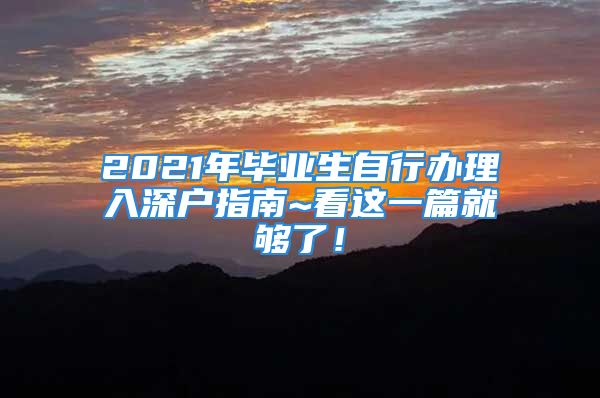 2021年毕业生自行办理入深户指南~看这一篇就够了！